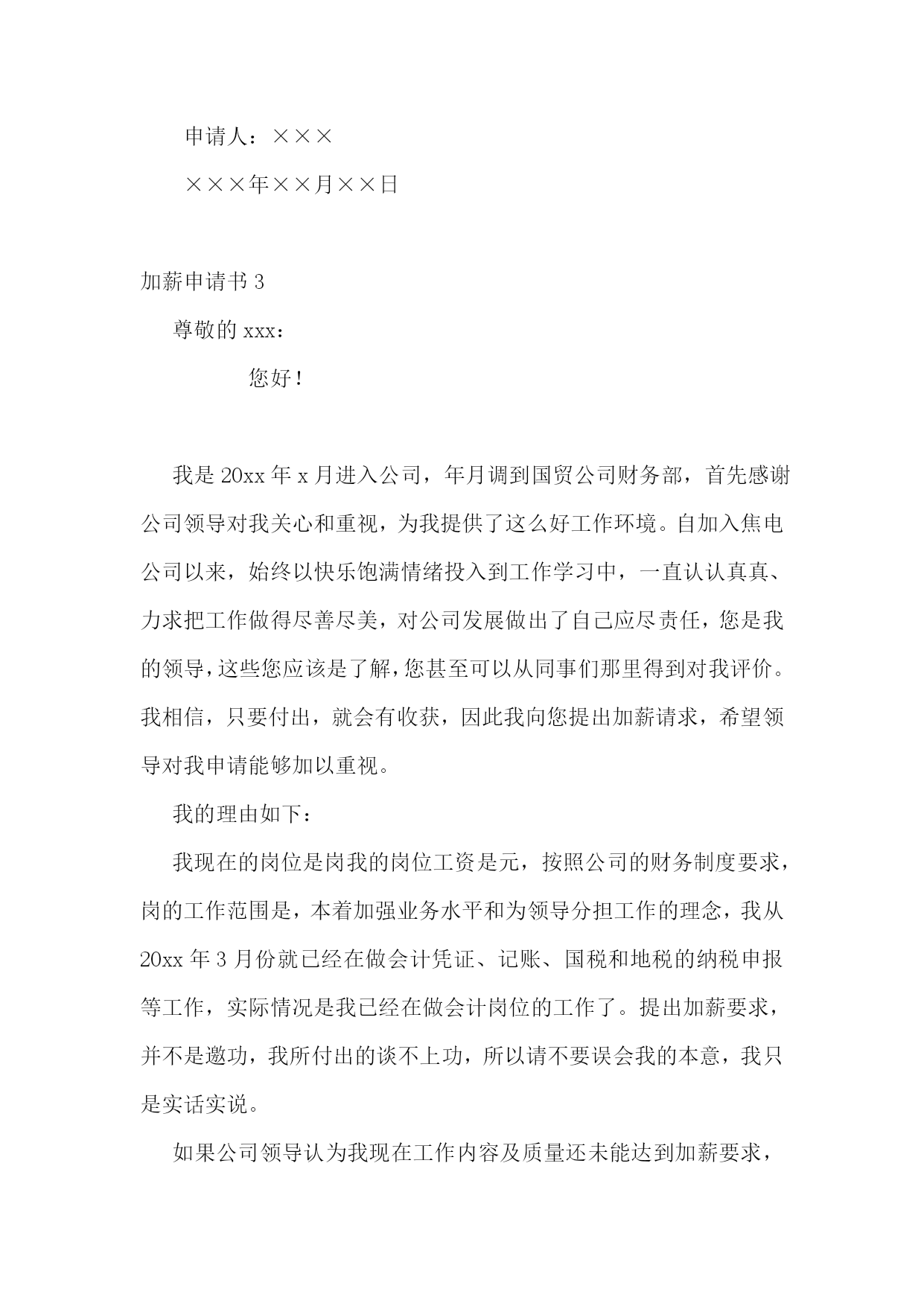 申请人：×××

×××年××月××日

加薪申请书 3

尊敬的 xxx：

您好！

我是 20xx 年 x 月进入公司，年月调到国贸公司财务部，首先感谢公司领导对我关心和重视，为我提供了这么好工作环境。自加入焦电公司以来，始终以快乐饱满情绪投入到工作学习中，一直认认真真、力求把工作做得尽善尽美，对公司发展做出了自己应尽责任，您是我的领导，这些您应该是了解，您甚至可以从同事们那里得到对我评价。我相信，只要付出，就会有收获，因此我向您提出加薪请求，希望领导对我申请能够加以重视。

我的理由如下：

我现在的岗位是岗我的岗位工资是元，按照公司的财务制度要求，岗的工作范围是，本着加强业务水平和为领导分担工作的理念，我从 20xx 年 3 月份就已经在做会计凭证、记账、国税和地税的纳税申报等工作，实际情况是我已经在做会计岗位的工作了。提出加薪要求，并不是邀功，我所付出的谈不上功，所以请不要误会我的本意，我只是实话实说。

如果公司领导认为我现在工作内容及质量还未能达到加薪要求，